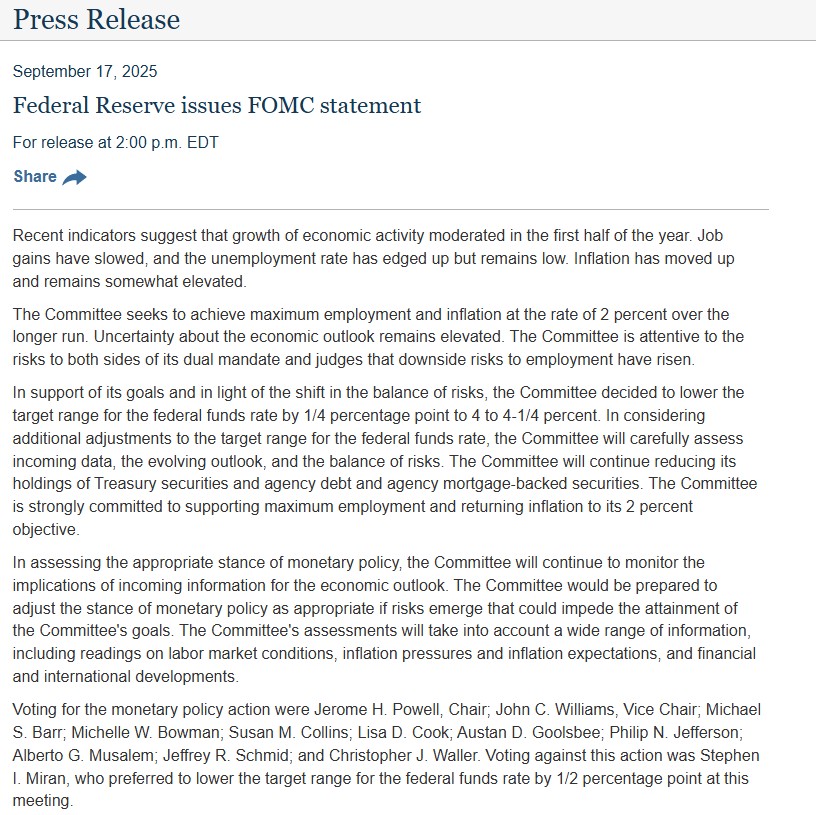 Press Release

September 17, 2025

Federal Reserve issues FOMC statement

For release at 2:00 p.m. EDT

Share

Recent indicators suggest that growth of economic activity moderated in the first half of the year. Job gains have slowed, and the unemployment rate has edged up but remains low. Inflation has moved up and remains somewhat elevated.

The Committee seeks to achieve maximum employment and inflation at the rate of 2 percent over the longer run. Uncertainty about the economic outlook remains elevated. The Committee is attentive to the risks to both sides of its dual mandate and judges that downside risks to employment have risen.

In support of its goals and in light of the shift in the balance of risks, the Committee decided to lower the target range for the federal funds rate by 1/4 percentage point to 4 to 4-1/4 percent. In considering additional adjustments to the target range for the federal funds rate, the Committee will carefully assess incoming data, the evolving outlook, and the balance of risks. The Committee will continue reducing its holdings of Treasury securities and agency debt and agency mortgage-backed securities. The Committee is strongly committed to supporting maximum employment and returning inflation to its 2 percent objective.

In assessing the appropriate stance of monetary policy, the Committee will continue to monitor the implications of incoming information for the economic outlook. The Committee would be prepared to adjust the stance of monetary policy as appropriate if risks emerge that could impede the attainment of the Committee's goals. The Committee's assessments will take into account a wide range of information, including readings on labor market conditions, inflation pressures and inflation expectations, and financial and international developments.

Voting for the monetary policy action were Jerome H. Powell, Chair; John C. Williams, Vice Chair; Michael S. Barr; Michelle W. Bowman; Susan M. Collins; Lisa D. Cook; Austan D. Goolsbee; Philip N. Jefferson; Alberto G. Musalem; Jeffrey R. Schmid; and Christopher J. Waller. Voting against this action was Stephen I. Miran, who preferred to lower the target range for the federal funds rate by 1/2 percentage point at this meeting.